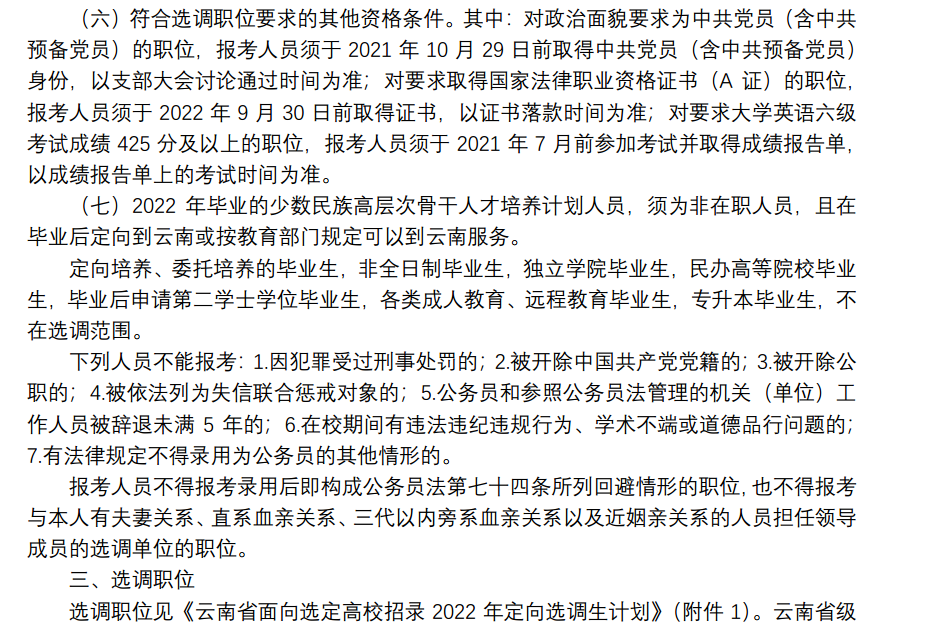 （六）符合选调职位要求的其他资格条件。其中：对政治面貌要求为中共党员（含中共预备党员）的职位，报考人员须于 2021 年 10 月 29 日前取得中共党员（含中共预备党员）身份，以支部大会讨论通过时间为准；对要求取得国家法律职业资格证书（A 证）的职位，报考人员须于 2022 年 9 月 30 日前取得证书，以证书落款时间为准；对要求大学英语六级考试成绩 425 分及以上的职位，报考人员须于 2021 年 7 月前参加考试并取得成绩报告单，以成绩报告单上的考试时间为准。

（七）2022 年毕业的少数民族高层次骨干人才培养计划人员，须为非在职人员，且在毕业后定向到云南或按教育部门规定可以到云南服务。

定向培养、委托培养的毕业生，非全日制毕业生，独立学院毕业生，民办高等院校毕业生，毕业后申请第二学士学位毕业生，各类成人教育、远程教育毕业生，专升本毕业生，不在选调范围。

下列人员不能报考：1.因犯罪受过刑事处罚的；2.被开除中国共产党党籍的；3.被开除公职的；4.被依法列为失信联合惩戒对象的；5.公务员和参照公务员法管理的机关（单位）工作人员被辞退未满 5 年的；6.在校期间有违法违纪违规行为、学术不端或道德品行问题的；7.有法律规定不得录用为公务员的其他情形的。

报考人员不得报考录用后即构成公务员法第七十四条所列回避情形的职位，也不得报考与本人有夫妻关系、直系血亲关系、三代以内旁系血亲关系以及近姻亲关系的人员担任领导成员的选调单位的职位。

三、选调职位

选调职位见《云南省面向选定高校招录 2022 年定向选调生计划》（附件 1）。云南省级